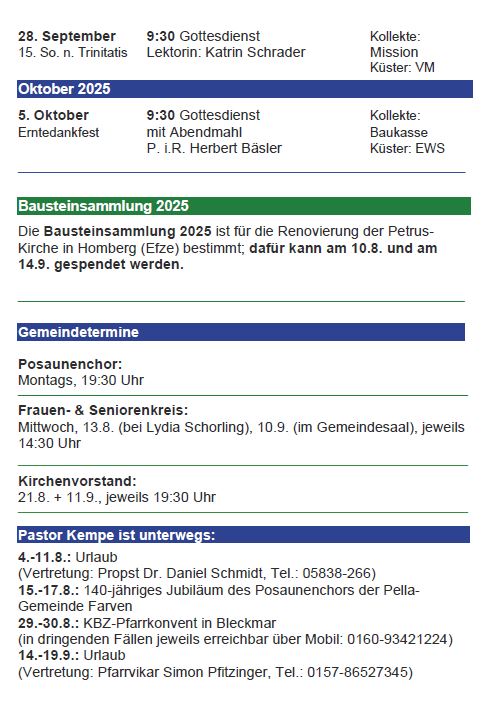 28. September
15. So. n. Trinitatis

9:30 Gottesdienst
Lektorin: Katrin Schrader

Kollekte:
Mission
Küster: VM

Oktober 2025

5. Oktober
Erntedankfest

9:30 Gottesdienst
mit Abendmahl
P. i.R. Herbert Bäsler

Kollekte:
Baukasse
Küster: EWS

Bausteinsammlung 2025

Die Bausteinsammlung 2025 ist für die Renovierung der Petrus-Kirche in Homberg (Efze) bestimmt; dafür kann am 10.8. und am 14.9. gespendet werden.

Gemeindetermine

Posaunenchor:
Montags, 19:30 Uhr

Frauen- & Seniorenkreis:
Mittwoch, 13.8. (bei Lydia Schorling), 10.9. (im Gemeindesaal), jeweils 14:30 Uhr

Kirchenvorstand:
21.8. + 11.9., jeweils 19:30 Uhr

Pastor Kempe ist unterwegs:

4.-11.8.: Urlaub
(Vertretung: Propst Dr. Daniel Schmidt, Tel.: 05838-266)
15.-17.8.: 140-jähriges Jubiläum des Posaunenchors der Pella-Gemeinde Farven
29.-30.8.: KBZ-Pfarrkonvent in Bleckmar
(in dringenden Fällen jeweils erreichbar über Mobil: 0160-93421224)
14.-19.9.: Urlaub
(Vertretung: Pfarrvikar Simon Pfitzinger, Tel.: 0157-86527345)